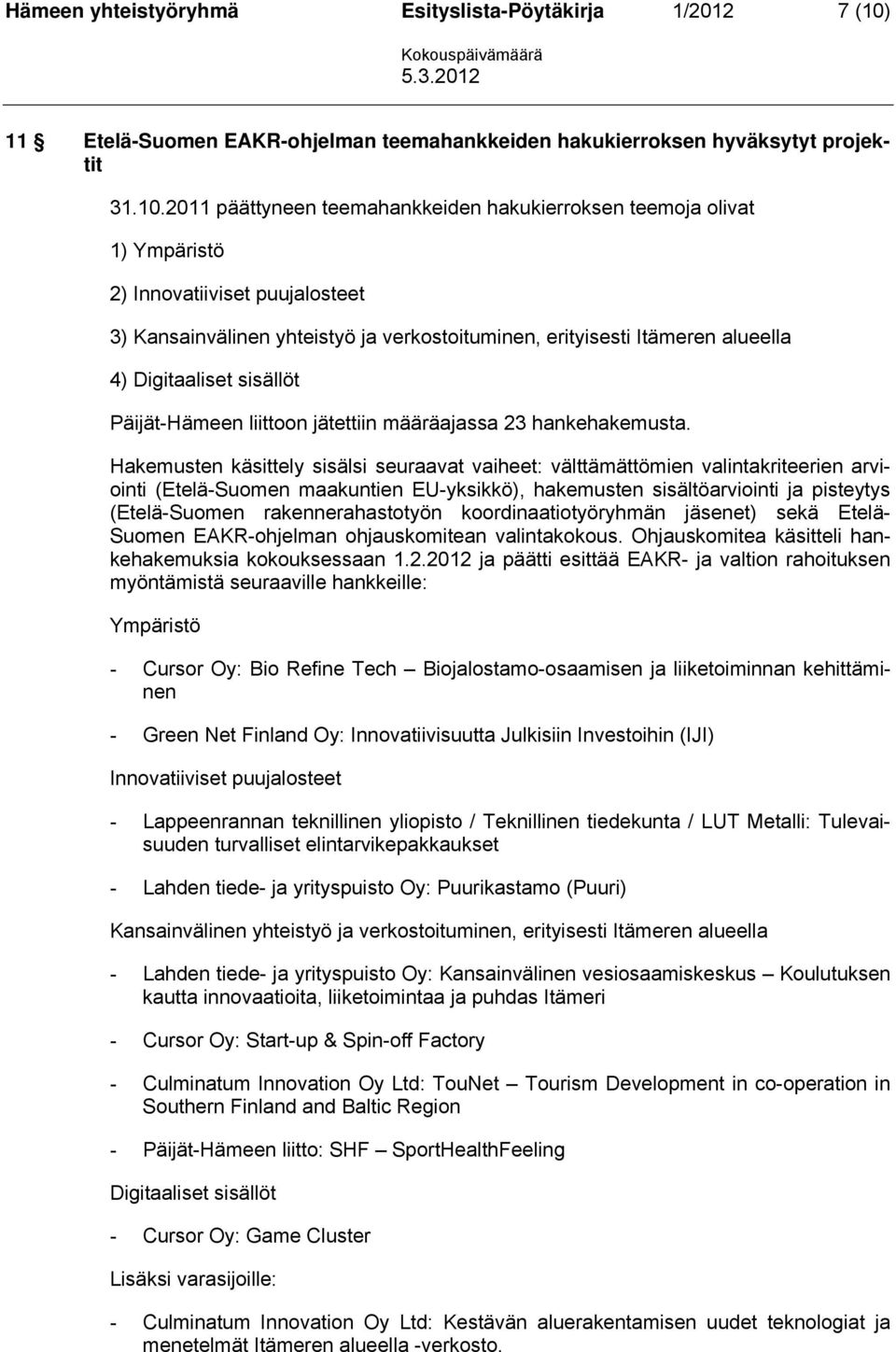 Hämeen yhteistyöryhmä Esityslista-Pöytäkirja 1/2012 7 (10)

Kokouspäivämäärä
5.3.2012

11 § Etelä-Suomen EAKR-ohjelman teemahankkeiden hakukierroksen hyväksytyt projektit

31.10.2011 päättyneen teemahankkeiden hakukierroksen teemoja olivat

1) Ympäristö

2) Innovatiiviset puujalosteet

3) Kansainvälinen yhteistyö ja verkostoituminen, erityisesti Itämeren alueella

4) Digitaaliset sisällöt

Päijät-Hämeen liittoon jätettiin määräajassa 23 hankehakemusta.

Hakemusten käsittely sisälsi seuraavat vaiheet: välttämättömien valintakriteerien arviointi (Etelä-Suomen maakuntien EU-yksikkö), hakemusten sisältöarviointi ja pisteytys (Etelä-Suomen rakennerahastotyön koordinaatiotyöryhmän jäsenet) sekä Etelä-Suomen EAKR-ohjelman ohjauskomitean valintakokous. Ohjauskomitea käsitteli hankehakemuksia kokouksessaan 1.2.2012 ja päätti esittää EAKR- ja valtion rahoituksen myöntämistä seuraaville hankkeille:

Ympäristö

- Cursor Oy: Bio Refine Tech – Biojalostamo-osaamisen ja liiketoiminnan kehittäminen

- Green Net Finland Oy: Innovatiivisuutta Julkisiin Investoihin (IJI)

Innovatiiviset puujalosteet

- Lappeenrannan teknillinen yliopisto / Teknillinen tiedekunta / LUT Metalli: Tulevaisuuden turvalliset elintarvikepakkaukset

- Lahden tiede- ja yrityspuisto Oy: Puurikastamo (Puuri)

Kansainvälinen yhteistyö ja verkostoituminen, erityisesti Itämeren alueella

- Lahden tiede- ja yrityspuisto Oy: Kansainvälinen vesiosaamiskeskus – Koulutuksen kautta innovaatioita, liiketoimintaa ja puhdas Itämeri

- Cursor Oy: Start-up & Spin-off Factory

- Culminatum Innovation Oy Ltd: TouNet – Tourism Development in co-operation in Southern Finland and Baltic Region

- Päijät-Hämeen liitto: SHF – SportHealthFeeling

Digitaaliset sisällöt

- Cursor Oy: Game Cluster

Lisäksi varasijoille:

- Culminatum Innovation Oy Ltd: Kestävän aluerakentamisen uudet teknologiat ja menetelmät Itämeren alueella -verkosto.